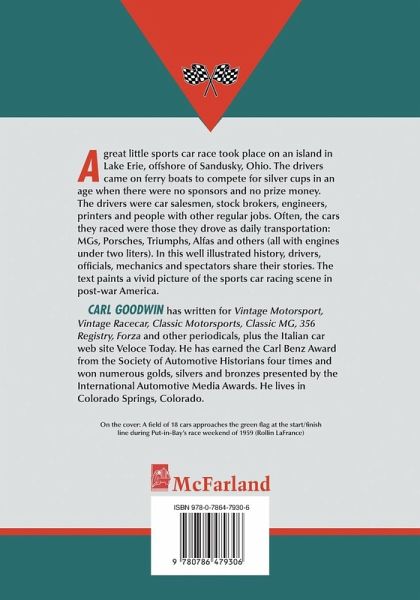 A great little sports car race took place on an island in Lake Erie, offshore of Sandusky, Ohio. The drivers came on ferry boats to compete for silver cups in an age when there were no sponsors and no prize money. The drivers were car salesmen, stock brokers, engineers, printers and people with other regular jobs. Often, the cars they raced were those they drove as daily transportation: MGs, Porsches, Triumphs, Alfas and others (all with engines under two liters). In this well illustrated history, drivers, officials, mechanics and spectators share their stories. The text paints a vivid picture of the sports car racing scene in post-war America.

CARL GOODWIN has written for Vintage Motorsport, Vintage Racecar, Classic Motorsports, Classic MG, 356 Registry, Forza and other periodicals, plus the Italian car web site Veloce Today. He has earned the Carl Benz Award from the Society of Automotive Historians four times and won numerous golds, silvers and bronzes presented by the International Automotive Media Awards. He lives in Colorado Springs, Colorado.

On the cover: A field of 18 cars approaches the green flag at the start/finish line during Put-in-Bay's race weekend of 1959 (Rollin LaFrance)

McFarland

ISBN 978-0-7864-7930-6

9 780786 479306